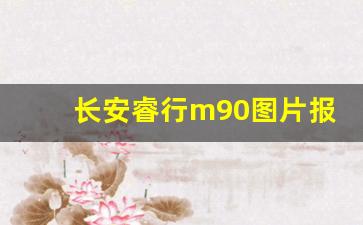 长安睿行m90图片报